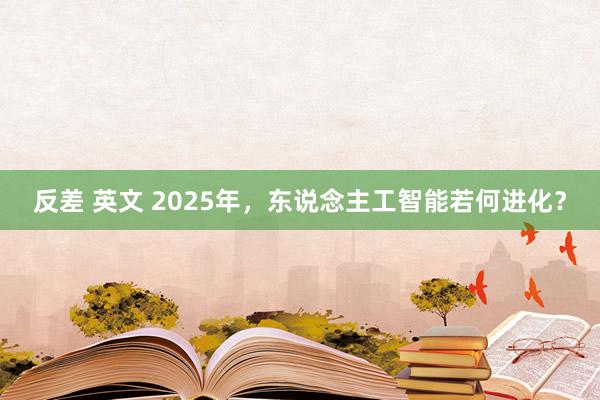 反差 英文 2025年，东说念主工智能若何进化？